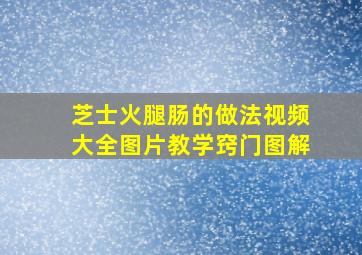 芝士火腿肠的做法视频大全图片教学窍门图解